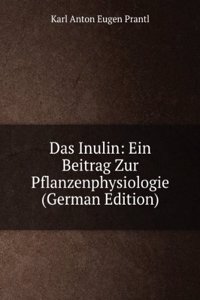 Karl Anton Eugen Prantl

Das Inulin: Ein Beitrag Zur Pflanzenphysiologie (German Edition)